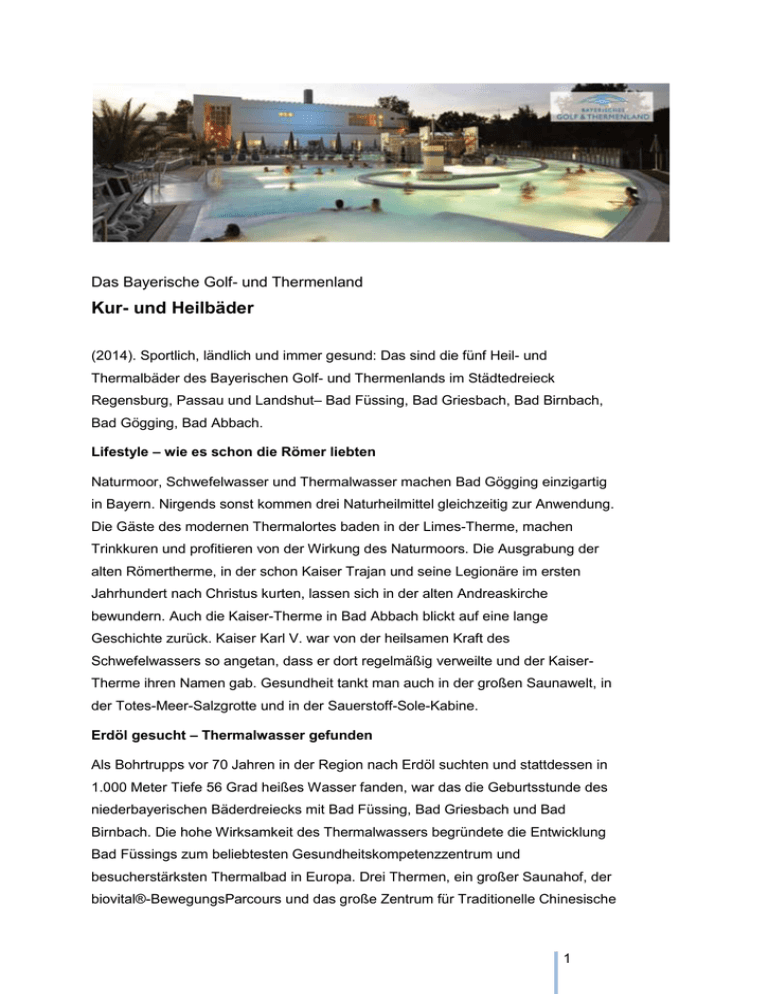 BAYERISCHES GOLF & THERMENLAND

Das Bayerische Golf- und Thermenland

Kur- und Heilbäder

(2014). Sportlich, ländlich und immer gesund: Das sind die fünf Heil- und Thermalbäder des Bayerischen Golf- und Thermenlands im Städtedreieck Regensburg, Passau und Landshut– Bad Füssing, Bad Griesbach, Bad Birnbach, Bad Gögging, Bad Abbach.

Lifestyle – wie es schon die Römer liebten

Naturmoor, Schwefelwasser und Thermalwasser machen Bad Gögging einzigartig in Bayern. Nirgends sonst kommen drei Naturheilmittel gleichzeitig zur Anwendung. Die Gäste des modernen Thermalortes baden in der Limes-Therme, machen Trinkkuren und profitieren von der Wirkung des Naturmoors. Die Ausgrabung der alten Römertherme, in der schon Kaiser Trajan und seine Legionäre im ersten Jahrhundert nach Christus kurten, lassen sich in der alten Andreaskirche bewundern. Auch die Kaiser-Therme in Bad Abbach blickt auf eine lange Geschichte zurück. Kaiser Karl V. war von der heilsamen Kraft des Schwefelwassers so angetan, dass er dort regelmäßig verweilte und der Kaiser-Therme ihren Namen gab. Gesundheit tankt man auch in der großen Saunawelt, in der Totes-Meer-Salzgrotte und in der Sauerstoff-Sole-Kabine.

Erdöl gesucht – Thermalwasser gefunden

Als Bohrtrupps vor 70 Jahren in der Region nach Erdöl suchten und stattdessen in 1.000 Meter Tiefe 56 Grad heißes Wasser fanden, war das die Geburtsstunde des niederbayerischen Bäderdreiecks mit Bad Füssing, Bad Griesbach und Bad Birnbach. Die hohe Wirksamkeit des Thermalwassers begründete die Entwicklung Bad Füssings zum beliebtesten Gesundheitskompetenzzentrum und besucherstärksten Thermalbad in Europa. Drei Thermen, ein großer Saunahof, der biovital®-BewegungsParcours und das große Zentrum für Traditionelle Chinesische

1